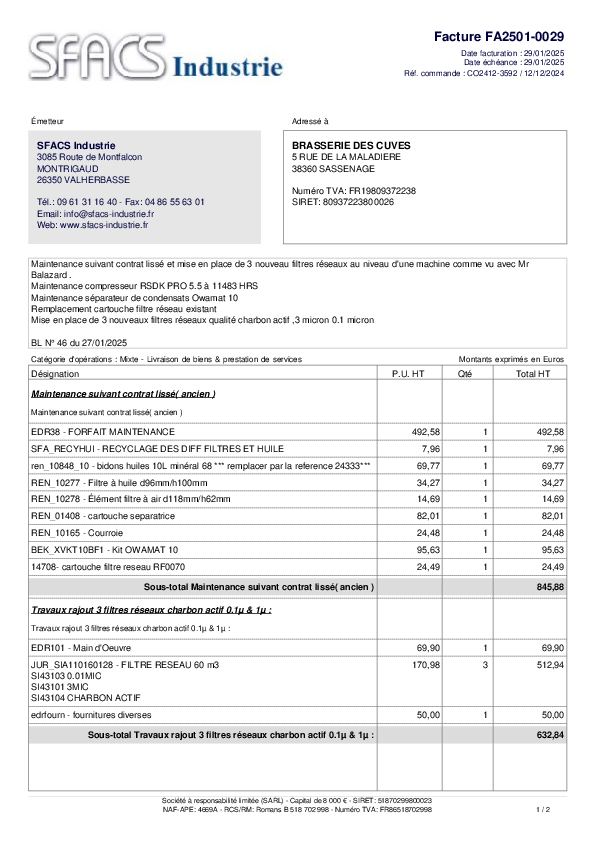 SFACS Industrie

Facture FA2501-0029
Date facturation : 29/01/2025
Date échéance : 29/01/2025
Réf. commande : CO2412-3592 / 12/12/2024

Émetteur

SFACS Industrie
3085 Route de Montfalcon
MONTRIGAUD
26350 VALHERBASSE

Tél.: 09 61 31 16 40 - Fax: 04 86 55 63 01
Email: info@sfacs-industrie.fr
Web: www.sfacs-industrie.fr

Adressé à

BRASSERIE DES CUVES
5 RUE DE LA MALADIERE
38360 SASSENAGE

Numéro TVA: FR19809372238
SIRET: 80937223800026

Maintenance suivant contrat lissé et mise en place de 3 nouveau filtres réseaux au niveau d'une machine comme vu avec Mr Balazard ,
Maintenance compresseur RSDK PRO 5.5 à 11483 HRS
Maintenance séparateur de condensats Owamat 10
Remplacement cartouche filtre réseau existant
Mise en place de 3 nouveaux filtres réseaux qualité charbon actif ,3 micron 0.1 micron

BL N° 46 du 27/01/2025

Catégorie d'opérations : Mixte - Livraison de biens & prestation de services

Montants exprimés en Euros

| Désignation | P.U. HT | Qté | Total HT |
|---|---|---|---|
| Maintenance suivant contrat lissé( ancien ) | | | |
| Maintenance suivant contrat lissé( ancien ) | | | |
| EDR38 - FORFAIT MAINTENANCE | 492,58 | 1 | 492,58 |
| SFA_RECYHUI - RECYCLAGE DES DIFF FILTRES ET HUILE | 7,96 | 1 | 7,96 |
| ren_10848_10 - bidons huiles 10L minéral 68 *** remplacer par la reference 24333*** | 69,77 | 1 | 69,77 |
| REN_10277 - Filtre à huile d96mm/h100mm | 34,27 | 1 | 34,27 |
| REN_10278 - Élément filtre à air d118mm/h62mm | 14,69 | 1 | 14,69 |
| REN_01408 - cartouche separatrice | 82,01 | 1 | 82,01 |
| REN_10165 - Courroie | 24,48 | 1 | 24,48 |
| BEK_XVKT10BF1 - Kit OWAMAT 10 | 95,63 | 1 | 95,63 |
| 14708- cartouche filtre reseau RF0070 | 24,49 | 1 | 24,49 |
| Sous-total Maintenance suivant contrat lissé( ancien ) | | | 845,88 |
| Travaux rajout 3 filtres réseaux charbon actif 0.1µ & 1µ : | | | |
| Travaux rajout 3 filtres réseaux charbon actif 0.1µ & 1µ : | | | |
| EDR101 - Main d'Oeuvre | 69,90 | 1 | 69,90 |
| JUR_SIA110160128 - FILTRE RESEAU 60 m3 SI43103 0.01MIC SI43101 3MIC SI43104 CHARBON ACTIF | 170,98 | 3 | 512,94 |
| edrfourn - fournitures diverses | 50,00 | 1 | 50,00 |
| Sous-total Travaux rajout 3 filtres réseaux charbon actif 0.1µ & 1µ : | | | 632,84 |

Société à responsabilité limitée (SARL) - Capital de 8 000 € - SIRET: 51870299800023
NAF-APE: 4669A - RCS/RM: Romans B 518 702 998 - Numéro TVA: FR86518702998

1 / 2